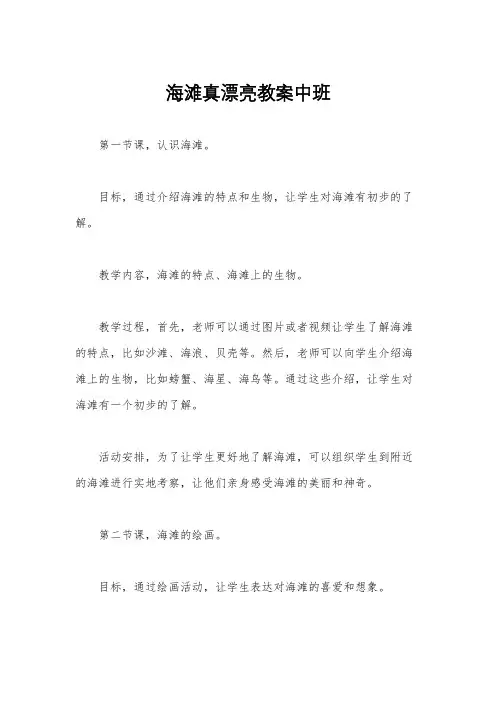 海滩真漂亮教案中班

第一节课，认识海滩。

目标，通过介绍海滩的特点和生物，让学生对海滩有初步的了解。

教学内容，海滩的特点、海滩上的生物。

教学过程，首先，老师可以通过图片或者视频让学生了解海滩的特点，比如沙滩、海浪、贝壳等。然后，老师可以向学生介绍海滩上的生物，比如螃蟹、海星、海鸟等。通过这些介绍，让学生对海滩有一个初步的了解。

活动安排，为了让学生更好地了解海滩，可以组织学生到附近的海滩进行实地考察，让他们亲身感受海滩的美丽和神奇。

第二节课，海滩的绘画。

目标，通过绘画活动，让学生表达对海滩的喜爱和想象。